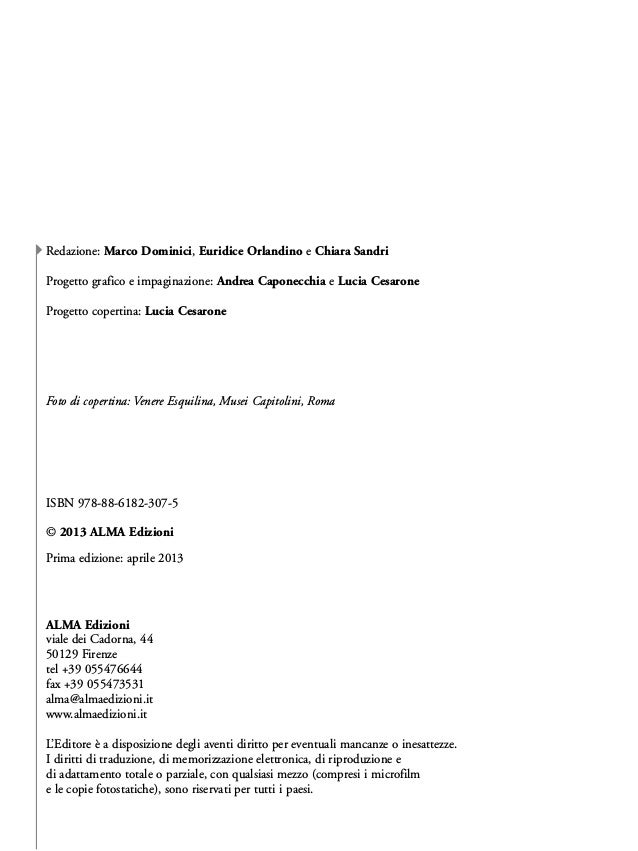 Redazione: Marco Dominici, Euridice Orlandino e Chiara Sandri

Progetto grafico e impaginazione: Andrea Caponecchia e Lucia Cesarone

Progetto copertina: Lucia Cesarone

Foto di copertina: Venere Esquilina, Musei Capitolini, Roma

ISBN 978-88-6182-307-5

© 2013 ALMA Edizioni

Prima edizione: aprile 2013

ALMA Edizioni
viale dei Cadorna, 44
50129 Firenze
tel +39 055476644
fax +39 055473531
alma@almaedizioni.it
www.almaedizioni.it

L'Editore è a disposizione degli aventi diritto per eventuali mancanze o inesattezze. I diritti di traduzione, di memorizzazione elettronica, di riproduzione e di adattamento totale o parziale, con qualsiasi mezzo (compresi i microfilm e le copie fotostatiche), sono riservati per tutti i paesi.